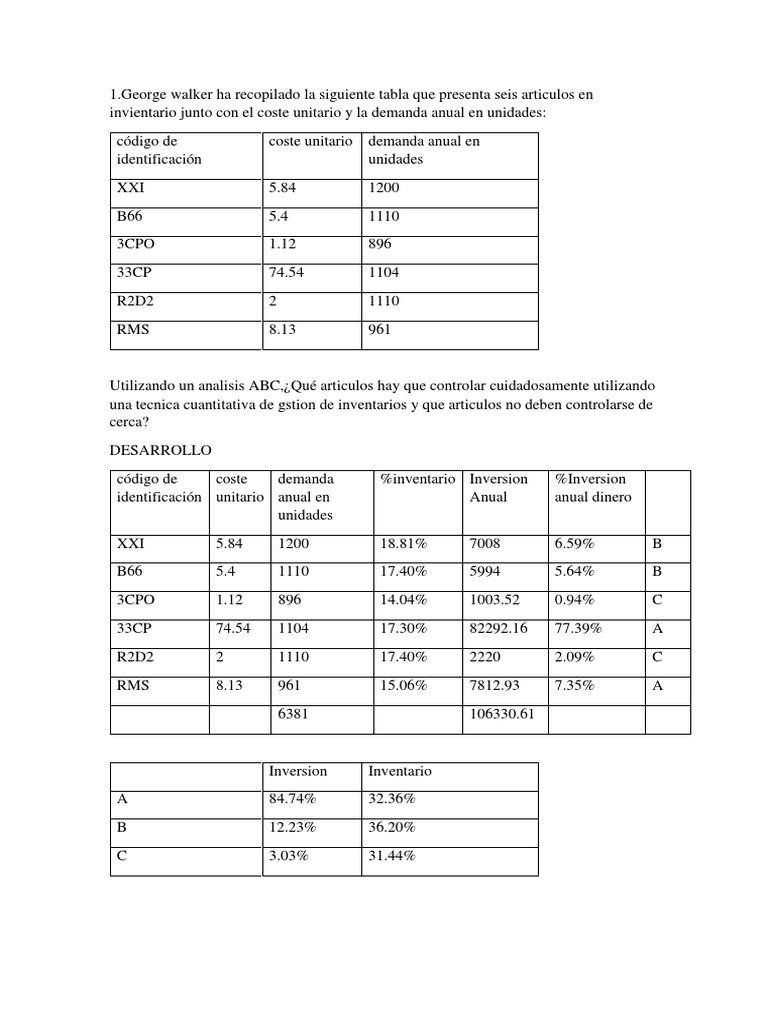 1.George walker ha recopilado la siguiente tabla que presenta seis articulos en invientario junto con el coste unitario y la demanda anual en unidades:

| código de identificación | coste unitario | demanda anual en unidades |
|---|---|---|
| XXI | 5.84 | 1200 |
| B66 | 5.4 | 1110 |
| 3CPO | 1.12 | 896 |
| 33CP | 74.54 | 1104 |
| R2D2 | 2 | 1110 |
| RMS | 8.13 | 961 |

Utilizando un analisis ABC.¿Qué articulos hay que controlar cuidadosamente utilizando una tecnica cuantitativa de gstion de inventarios y que articulos no deben controlarse de cerca?

DESARROLLO

| código de identificación | coste unitario | demanda anual en unidades | %inventario | Inversion Anual | %Inversion anual dinero | |
|---|---|---|---|---|---|---|
| XXI | 5.84 | 1200 | 18.81% | 7008 | 6.59% | B |
| B66 | 5.4 | 1110 | 17.40% | 5994 | 5.64% | B |
| 3CPO | 1.12 | 896 | 14.04% | 1003.52 | 0.94% | C |
| 33CP | 74.54 | 1104 | 17.30% | 82292.16 | 77.39% | A |
| R2D2 | 2 | 1110 | 17.40% | 2220 | 2.09% | C |
| RMS | 8.13 | 961 | 15.06% | 7812.93 | 7.35% | A |
| | | 6381 | | 106330.61 | | |

| | Inversion | Inventario |
|---|---|---|
| A | 84.74% | 32.36% |
| B | 12.23% | 36.20% |
| C | 3.03% | 31.44% |